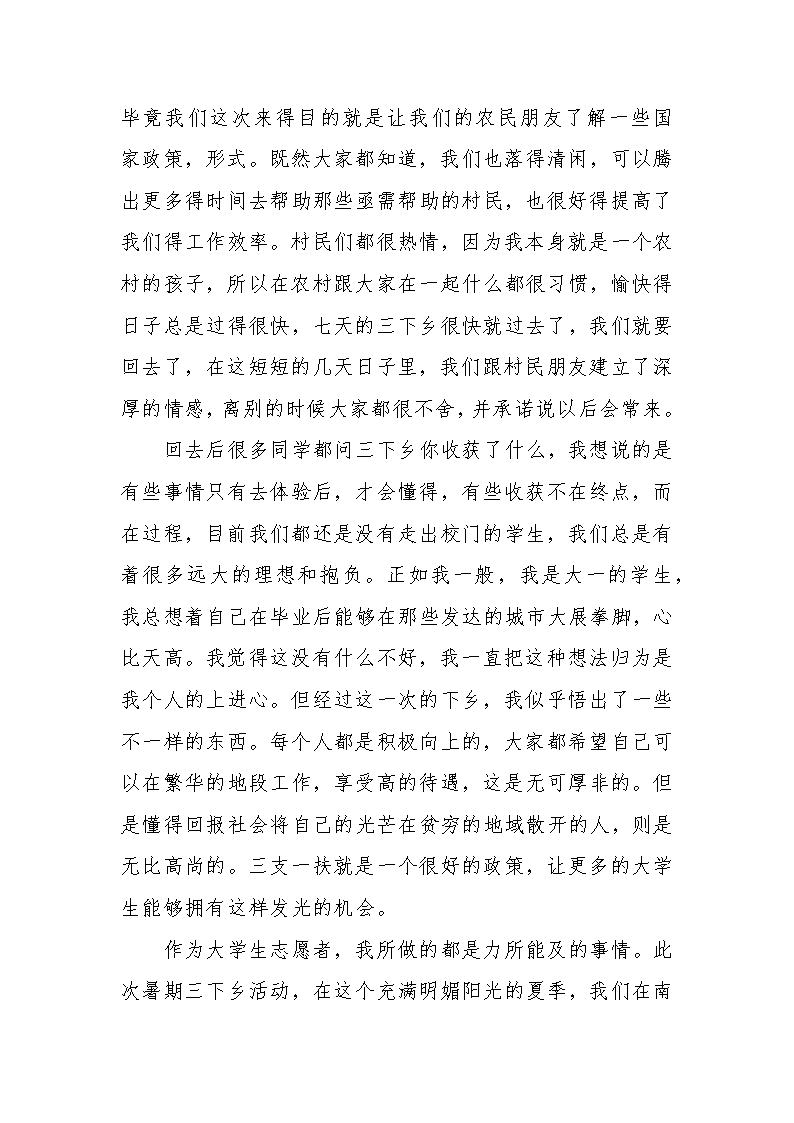 毕竟我们这次来得目的就是让我们的农民朋友了解一些国家政策，形式。既然大家都知道，我们也落得清闲，可以腾出更多得时间去帮助那些亟需帮助的村民，也很好得提高了我们得工作效率。村民们都很热情，因为我本身就是一个农村的孩子，所以在农村跟大家在一起什么都很习惯，愉快得日子总是过得很快，七天的三下乡很快就过去了，我们就要回去了，在这短短的几天日子里，我们跟村民朋友建立了深厚的情感，离别的时候大家都很不舍，并承诺说以后会常来。

回去后很多同学都问三下乡你收获了什么，我想说的是有些事情只有去体验后，才会懂得，有些收获不在终点，而在过程，目前我们都还是没有走出校门的学生，我们总是有着很多远大的理想和抱负。正如我一般，我是大一的学生，我总想着自己在毕业后能够在那些发达的城市大展拳脚，心比天高。我觉得这没有什么不好，我一直把这种想法归为是我个人的上进心。但经过这一次的下乡，我似乎悟出了一些不一样的东西。每个人都是积极向上的，大家都希望自己可以在繁华的地段工作，享受高的待遇，这是无可厚非的。但是懂得回报社会将自己的光芒在贫穷的地域散开的人，则是无比高尚的。三支一扶就是一个很好的政策，让更多的大学生能够拥有这样发光的机会。

作为大学生志愿者，我所做的都是力所能及的事情。此次暑期三下乡活动，在这个充满明媚阳光的夏季，我们在南